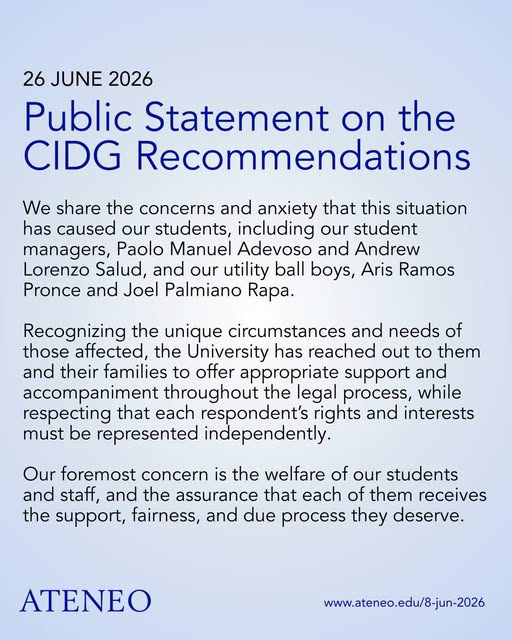 26 JUNE 2026

Public Statement on the CIDG Recommendations

We share the concerns and anxiety that this situation has caused our students, including our student managers, Paolo Manuel Adevoso and Andrew Lorenzo Salud, and our utility ball boys, Aris Ramos Pronce and Joel Palmiano Rapa.

Recognizing the unique circumstances and needs of those affected, the University has reached out to them and their families to offer appropriate support and accompaniment throughout the legal process, while respecting that each respondent's rights and interests must be represented independently.

Our foremost concern is the welfare of our students and staff, and the assurance that each of them receives the support, fairness, and due process they deserve.

ATENEO

www.ateneo.edu/8-jun-2026